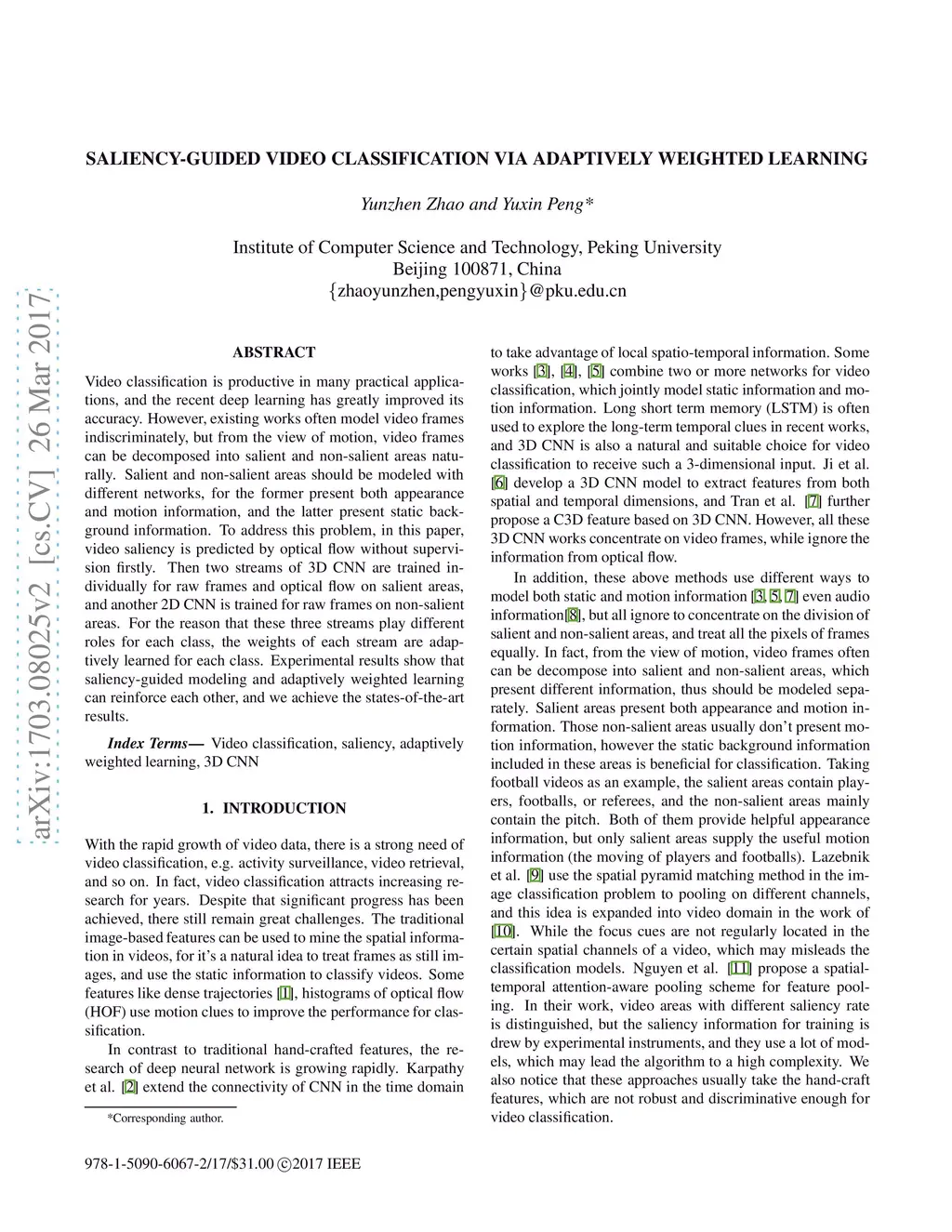 arXiv:1703.08025v2 [cs.CV] 26 Mar 2017

SALIENCY-GUIDED VIDEO CLASSIFICATION VIA ADAPTIVELY WEIGHTED LEARNING

Yunzhen Zhao and Yuxin Peng*

Institute of Computer Science and Technology, Peking University
Beijing 100871, China
{zhaoyunzhen,pengyuxin}@pku.edu.cn

ABSTRACT

Video classification is productive in many practical applications, and the recent deep learning has greatly improved its accuracy. However, existing works often model video frames indiscriminately, but from the view of motion, video frames can be decomposed into salient and non-salient areas naturally. Salient and non-salient areas should be modeled with different networks, for the former present both appearance and motion information, and the latter present static background information. To address this problem, in this paper, video saliency is predicted by optical flow without supervision firstly. Then two streams of 3D CNN are trained individually for raw frames and optical flow on salient areas, and another 2D CNN is trained for raw frames on non-salient areas. For the reason that these three streams play different roles for each class, the weights of each stream are adaptively learned for each class. Experimental results show that saliency-guided modeling and adaptively weighted learning can reinforce each other, and we achieve the states-of-the-art results.

Index Terms— Video classification, saliency, adaptively weighted learning, 3D CNN

1. INTRODUCTION

With the rapid growth of video data, there is a strong need of video classification, e.g. activity surveillance, video retrieval, and so on. In fact, video classification attracts increasing research for years. Despite that significant progress has been achieved, there still remain great challenges. The traditional image-based features can be used to mine the spatial information in videos, for it's a natural idea to treat frames as still images, and use the static information to classify videos. Some features like dense trajectories [1], histograms of optical flow (HOF) use motion clues to improve the performance for classification.

In contrast to traditional hand-crafted features, the research of deep neural network is growing rapidly. Karpathy et al. [2] extend the connectivity of CNN in the time domain

*Corresponding author.

978-1-5090-6067-2/17/$31.00 ©2017 IEEE

to take advantage of local spatio-temporal information. Some works [3], [4], [5] combine two or more networks for video classification, which jointly model static information and motion information. Long short term memory (LSTM) is often used to explore the long-term temporal clues in recent works, and 3D CNN is also a natural and suitable choice for video classification to receive such a 3-dimensional input. Ji et al. [6] develop a 3D CNN model to extract features from both spatial and temporal dimensions, and Tran et al. [7] further propose a C3D feature based on 3D CNN. However, all these 3D CNN works concentrate on video frames, while ignore the information from optical flow.

In addition, these above methods use different ways to model both static and motion information [3, 5, 7] even audio information[8], but all ignore to concentrate on the division of salient and non-salient areas, and treat all the pixels of frames equally. In fact, from the view of motion, video frames often can be decompose into salient and non-salient areas, which present different information, thus should be modeled separately. Salient areas present both appearance and motion information. Those non-salient areas usually don't present motion information, however the static background information included in these areas is beneficial for classification. Taking football videos as an example, the salient areas contain players, footballs, or referees, and the non-salient areas mainly contain the pitch. Both of them provide helpful appearance information, but only salient areas supply the useful motion information (the moving of players and footballs). Lazebnik et al. [9] use the spatial pyramid matching method in the image classification problem to pooling on different channels, and this idea is expanded into video domain in the work of [10]. While the focus cues are not regularly located in the certain spatial channels of a video, which may misleads the classification models. Nguyen et al. [11] propose a spatial-temporal attention-aware pooling scheme for feature pooling. In their work, video areas with different saliency rate is distinguished, but the saliency information for training is drew by experimental instruments, and they use a lot of models, which may lead the algorithm to a high complexity. We also notice that these approaches usually take the hand-craft features, which are not robust and discriminative enough for video classification.